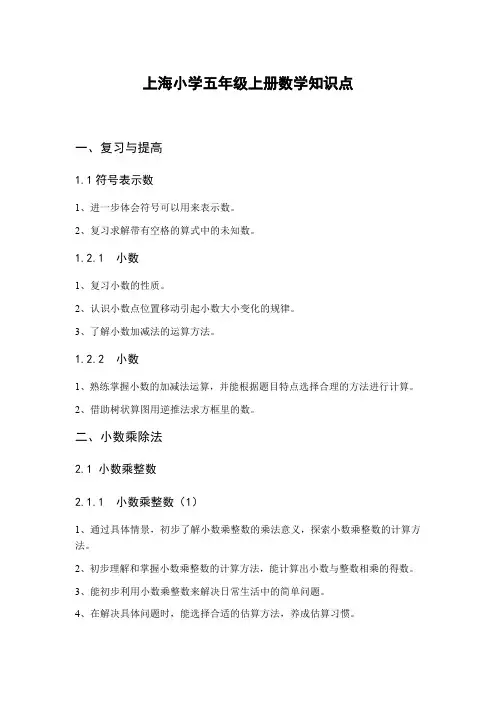 上海小学五年级上册数学知识点

一、复习与提高

1.1 符号表示数

1、进一步体会符号可以用来表示数。

2、复习求解带有空格的算式中的未知数。

1.2.1　小数

1、复习小数的性质。

2、认识小数点位置移动引起小数大小变化的规律。

3、了解小数加减法的运算方法。

1.2.2　小数

1、熟练掌握小数的加减法运算，并能根据题目特点选择合理的方法进行计算。

2、借助树状算图用逆推法求方框里的数。

二、小数乘除法

2.1 小数乘整数

2.1.1　小数乘整数（1）

1、通过具体情景，初步了解小数乘整数的乘法意义，探索小数乘整数的计算方法。

2、初步理解和掌握小数乘整数的计算方法，能计算出小数与整数相乘的得数。

3、能初步利用小数乘整数来解决日常生活中的简单问题。

4、在解决具体问题时，能选择合适的估算方法，养成估算习惯。